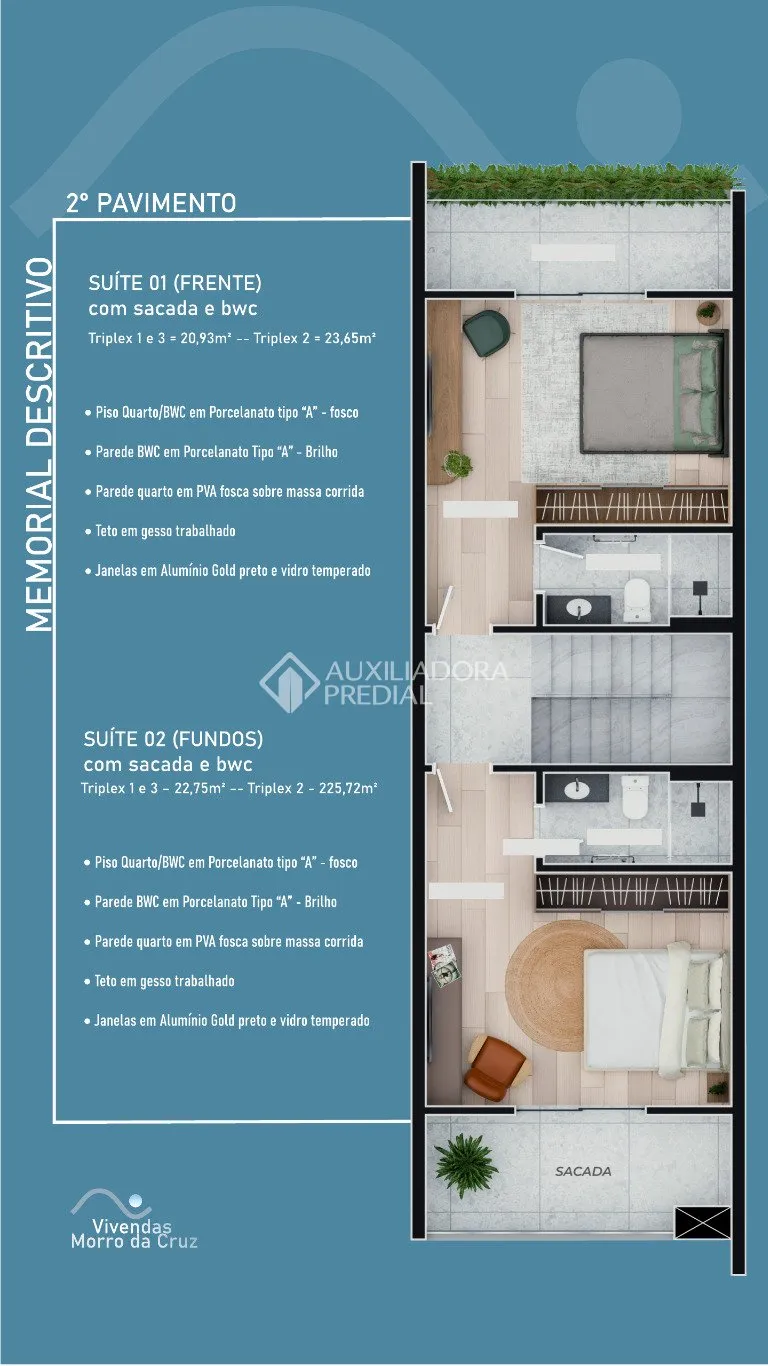 MEMORIAL DESCRITIVO

2° PAVIMENTO

SUÍTE 01 (FRENTE)
com sacada e bwc
Triplex 1 e 3 = 20,93m² -- Triplex 2 = 23,65m²

• Piso Quarto/BWC em Porcelanato tipo "A" - fosco
• Parede BWC em Porcelanato Tipo "A" - Brilho
• Parede quarto em PVA fosca sobre massa corrida
• Teto em gesso trabalhado
• Janelas em Alumínio Gold preto e vidro temperado

AUXILIADORA PREDIAL

SUÍTE 02 (FUNDOS)
com sacada e bwc
Triplex 1 e 3 - 22,75m² -- Triplex 2 - 225,72m²

• Piso Quarto/BWC em Porcelanato tipo "A" - fosco
• Parede BWC em Porcelanato Tipo "A" - Brilho
• Parede quarto em PVA fosca sobre massa corrida
• Teto em gesso trabalhado
• Janelas em Alumínio Gold preto e vidro temperado

SACADA

Vivendas
Morro da Cruz